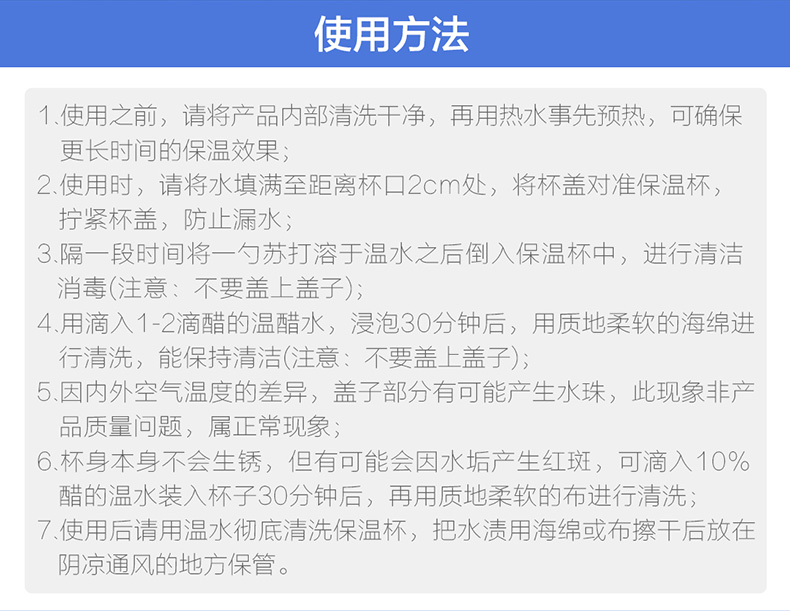 使用方法

1.使用之前，请将产品内部清洗干净，再用热水事先预热，可确保更长时间的保温效果；

2.使用时，请将水填满至距离杯口2cm处，将杯盖对准保温杯，拧紧杯盖，防止漏水；

3.隔一段时间将一勺苏打溶于温水之后倒入保温杯中，进行清洁消毒(注意：不要盖上盖子)；

4.用滴入1-2滴醋的温醋水，浸泡30分钟后，用质地柔软的海绵进行清洗，能保持清洁(注意：不要盖上盖子)；

5.因内外空气温度的差异，盖子部分有可能产生水珠，此现象非产品质量问题，属正常现象；

6.杯身本身不会生锈，但有可能会因水垢产生红斑，可滴入10%醋的温水装入杯子30分钟后，再用质地柔软的布进行清洗；

7.使用后请用温水彻底清洗保温杯，把水渍用海绵或布擦干后放在阴凉通风的地方保管。